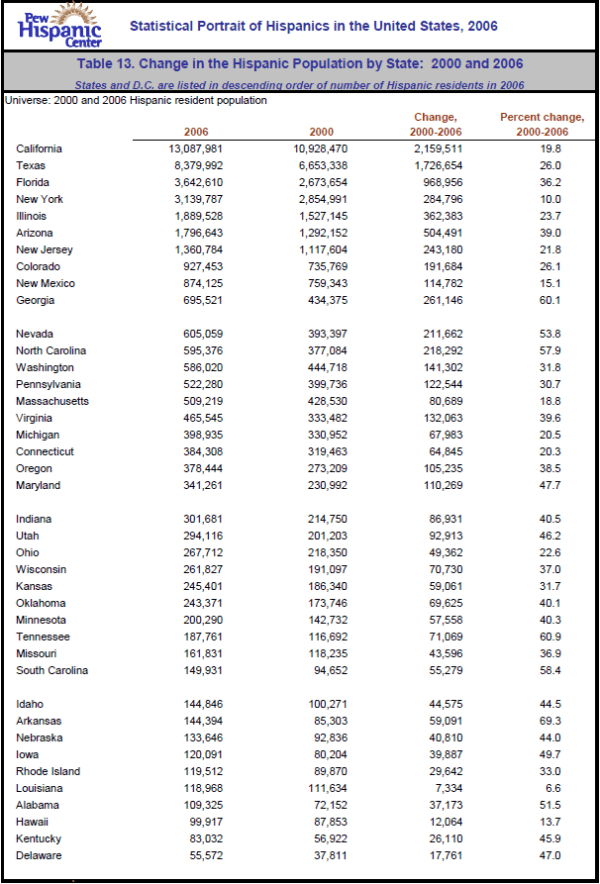 Pew Hispanic Center

Statistical Portrait of Hispanics in the United States, 2006

Table 13. Change in the Hispanic Population by State: 2000 and 2006

States and D.C. are listed in descending order of number of Hispanic residents in 2006

Universe: 2000 and 2006 Hispanic resident population

| | 2006 | 2000 | Change, 2000-2006 | Percent change, 2000-2006 |
|---|---|---|---|---|
| California | 13,087,981 | 10,928,470 | 2,159,511 | 19.8 |
| Texas | 8,379,992 | 6,653,338 | 1,726,654 | 26.0 |
| Florida | 3,642,610 | 2,673,654 | 968,956 | 36.2 |
| New York | 3,139,787 | 2,854,991 | 284,796 | 10.0 |
| Illinois | 1,889,528 | 1,527,145 | 362,383 | 23.7 |
| Arizona | 1,796,643 | 1,292,152 | 504,491 | 39.0 |
| New Jersey | 1,360,784 | 1,117,604 | 243,180 | 21.8 |
| Colorado | 927,453 | 735,769 | 191,684 | 26.1 |
| New Mexico | 874,125 | 759,343 | 114,782 | 15.1 |
| Georgia | 695,521 | 434,375 | 261,146 | 60.1 |
| Nevada | 605,059 | 393,397 | 211,662 | 53.8 |
| North Carolina | 595,376 | 377,084 | 218,292 | 57.9 |
| Washington | 586,020 | 444,718 | 141,302 | 31.8 |
| Pennsylvania | 522,280 | 399,736 | 122,544 | 30.7 |
| Massachusetts | 509,219 | 428,530 | 80,689 | 18.8 |
| Virginia | 465,545 | 333,482 | 132,063 | 39.6 |
| Michigan | 398,935 | 330,952 | 67,983 | 20.5 |
| Connecticut | 384,308 | 319,463 | 64,845 | 20.3 |
| Oregon | 378,444 | 273,209 | 105,235 | 38.5 |
| Maryland | 341,261 | 230,992 | 110,269 | 47.7 |
| Indiana | 301,681 | 214,750 | 86,931 | 40.5 |
| Utah | 294,116 | 201,203 | 92,913 | 46.2 |
| Ohio | 267,712 | 218,350 | 49,362 | 22.6 |
| Wisconsin | 261,827 | 191,097 | 70,730 | 37.0 |
| Kansas | 245,401 | 186,340 | 59,061 | 31.7 |
| Oklahoma | 243,371 | 173,746 | 69,625 | 40.1 |
| Minnesota | 200,290 | 142,732 | 57,558 | 40.3 |
| Tennessee | 187,761 | 116,692 | 71,069 | 60.9 |
| Missouri | 161,831 | 118,235 | 43,596 | 36.9 |
| South Carolina | 149,931 | 94,652 | 55,279 | 58.4 |
| Idaho | 144,846 | 100,271 | 44,575 | 44.5 |
| Arkansas | 144,394 | 85,303 | 59,091 | 69.3 |
| Nebraska | 133,646 | 92,836 | 40,810 | 44.0 |
| Iowa | 120,091 | 80,204 | 39,887 | 49.7 |
| Rhode Island | 119,512 | 89,870 | 29,642 | 33.0 |
| Louisiana | 118,968 | 111,634 | 7,334 | 6.6 |
| Alabama | 109,325 | 72,152 | 37,173 | 51.5 |
| Hawaii | 99,917 | 87,853 | 12,064 | 13.7 |
| Kentucky | 83,032 | 56,922 | 26,110 | 45.9 |
| Delaware | 55,572 | 37,811 | 17,761 | 47.0 |